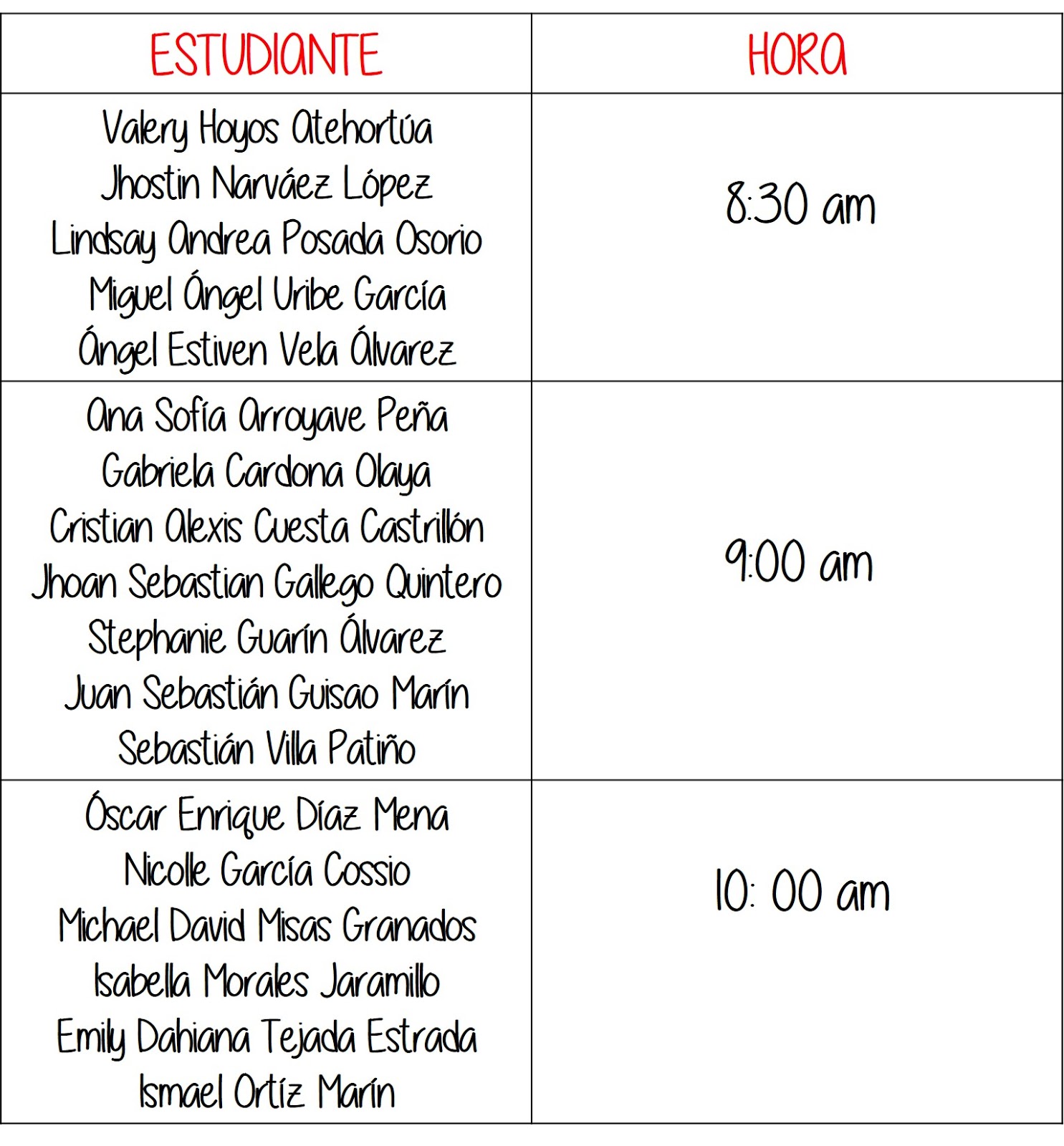 | ESTUDIANTE | HORA |
|---|---|
| Valery Hoyos Atehortúa Jhostin Narváez López Lindsay Andrea Posada Osorio Miguel Ángel Uribe García Ángel Estiven Vela Álvarez | 8:30 am |
| Ana Sofía Arroyave Peña Gabriela Cardona Olaya Cristian Alexis Cuesta Castrillón Jhoan Sebastian Gallego Quintero Stephanie Guarín Álvarez Juan Sebastián Guisao Marín Sebastián Villa Patiño | 9:00 am |
| Óscar Enrique Díaz Mena Nicolle García Cossio Michael David Misas Granados Isabella Morales Jaramillo Emily Dahiana Tejada Estrada Ismael Ortíz Marín | 10: 00 am |